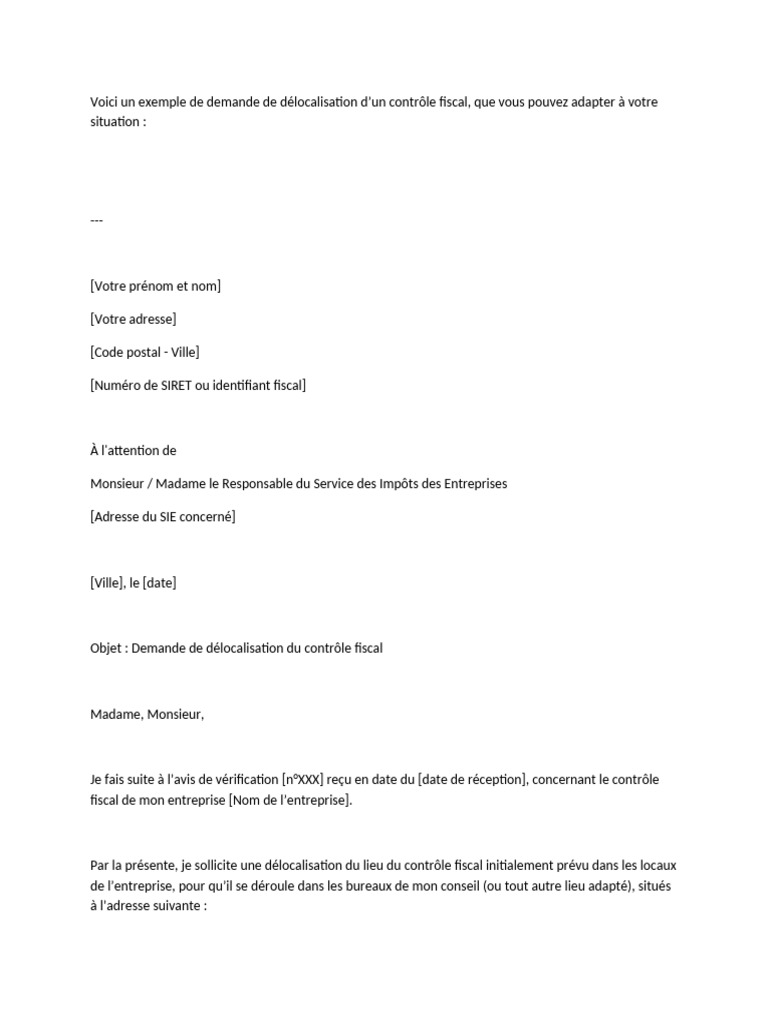 Voici un exemple de demande de délocalisation d'un contrôle fiscal, que vous pouvez adapter à votre situation :

---

[Votre prénom et nom]

[Votre adresse]

[Code postal - Ville]

[Numéro de SIRET ou identifiant fiscal]

À l'attention de

Monsieur / Madame le Responsable du Service des Impôts des Entreprises

[Adresse du SIE concerné]

[Ville], le [date]

Objet : Demande de délocalisation du contrôle fiscal

Madame, Monsieur,

Je fais suite à l'avis de vérification [n°XXX] reçu en date du [date de réception], concernant le contrôle fiscal de mon entreprise [Nom de l'entreprise].

Par la présente, je sollicite une délocalisation du lieu du contrôle fiscal initialement prévu dans les locaux de l'entreprise, pour qu'il se déroule dans les bureaux de mon conseil (ou tout autre lieu adapté), situés à l'adresse suivante :